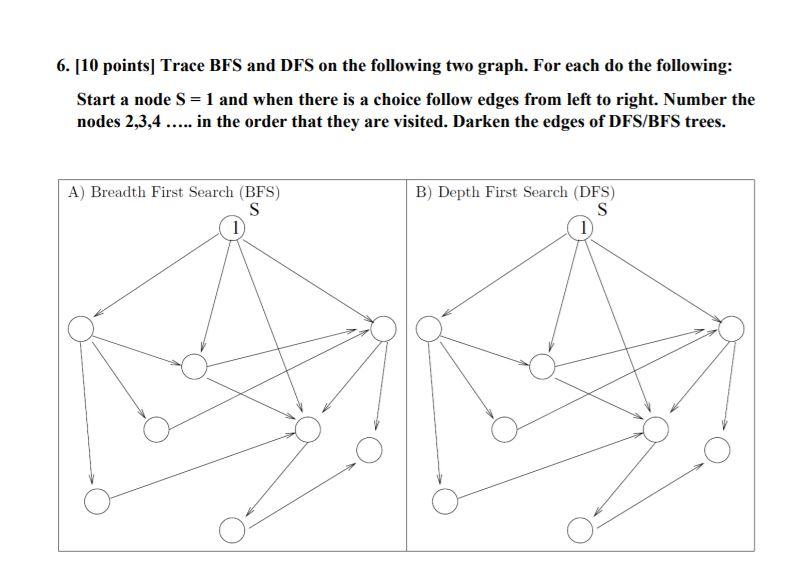 6. [10 points] Trace BFS and DFS on the following two graph. For each do the following:

Start a node S = 1 and when there is a choice follow edges from left to right. Number the nodes 2,3,4 ….. in the order that they are visited. Darken the edges of DFS/BFS trees.

A) Breadth First Search (BFS)
S
1

B) Depth First Search (DFS)
S
1